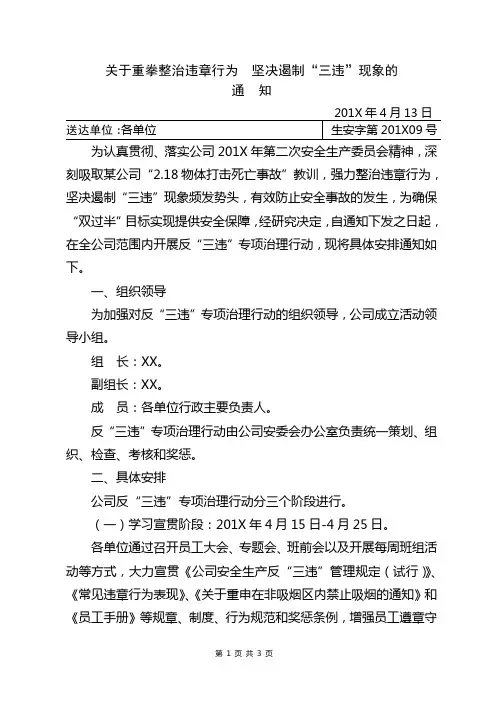 关于重拳整治违章行为　坚决遏制“三违”现象的
通　知

201X 年 4 月 13 日

| 送达单位：各单位 | 生安字第 201X09 号 |
|---|---|

为认真贯彻、落实公司 201X 年第二次安全生产委员会精神，深刻吸取某公司“2.18 物体打击死亡事故”教训，强力整治违章行为，坚决遏制“三违”现象频发势头，有效防止安全事故的发生，为确保“双过半”目标实现提供安全保障，经研究决定，自通知下发之日起，在全公司范围内开展反“三违”专项治理行动，现将具体安排通知如下。

一、组织领导

为加强对反“三违”专项治理行动的组织领导，公司成立活动领导小组。

组　长：XX。

副组长：XX。

成　员：各单位行政主要负责人。

反“三违”专项治理行动由公司安委会办公室负责统一策划、组织、检查、考核和奖惩。

二、具体安排

公司反“三违”专项治理行动分三个阶段进行。

（一）学习宣贯阶段：201X 年 4 月 15 日-4 月 25 日。

各单位通过召开员工大会、专题会、班前会以及开展每周班组活动等方式，大力宣贯《公司安全生产反“三违”管理规定（试行）》、《常见违章行为表现》、《关于重申在非吸烟区内禁止吸烟的通知》和《员工手册》等规章、制度、行为规范和奖惩条例，增强员工遵章守

第 1 页 共 3 页